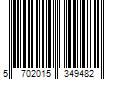 5 702015 349482